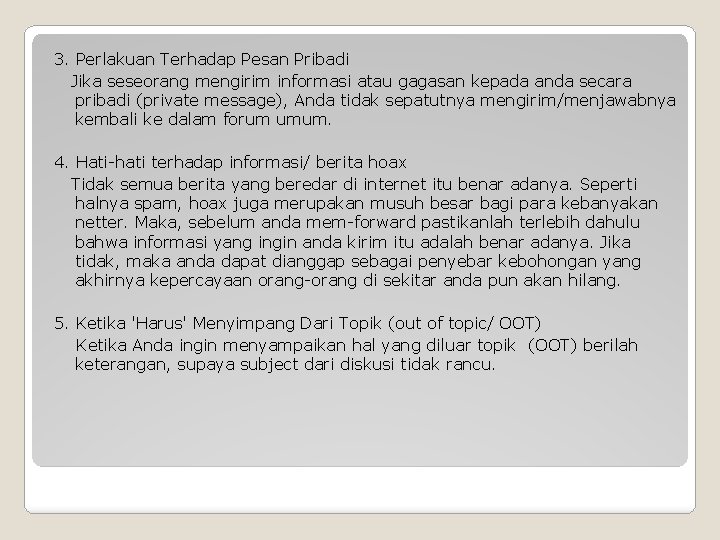 3. Perlakuan Terhadap Pesan Pribadi
Jika seseorang mengirim informasi atau gagasan kepada anda secara pribadi (private message), Anda tidak sepatutnya mengirim/menjawabnya kembali ke dalam forum umum.

4. Hati-hati terhadap informasi/ berita hoax
Tidak semua berita yang beredar di internet itu benar adanya. Seperti halnya spam, hoax juga merupakan musuh besar bagi para kebanyakan netter. Maka, sebelum anda mem-forward pastikanlah terlebih dahulu bahwa informasi yang ingin anda kirim itu adalah benar adanya. Jika tidak, maka anda dapat dianggap sebagai penyebar kebohongan yang akhirnya kepercayaan orang-orang di sekitar anda pun akan hilang.

5. Ketika 'Harus' Menyimpang Dari Topik (out of topic/ OOT)
Ketika Anda ingin menyampaikan hal yang diluar topik (OOT) berilah keterangan, supaya subject dari diskusi tidak rancu.